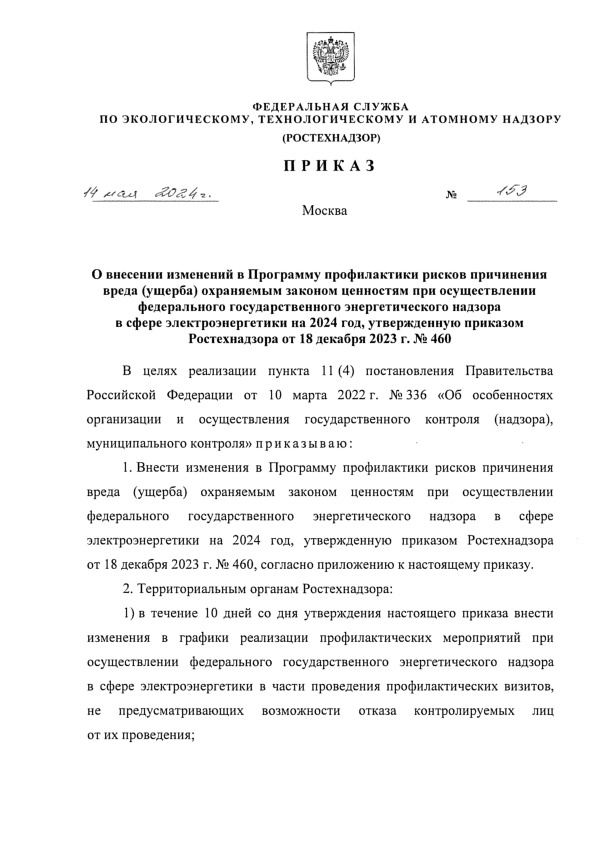 ФЕДЕРАЛЬНАЯ СЛУЖБА
ПО ЭКОЛОГИЧЕСКОМУ, ТЕХНОЛОГИЧЕСКОМУ И АТОМНОМУ НАДЗОРУ
(РОСТЕХНАДЗОР)

ПРИКАЗ

14 мая 2024 г. № 153

Москва

О внесении изменений в Программу профилактики рисков причинения вреда (ущерба) охраняемым законом ценностям при осуществлении федерального государственного энергетического надзора в сфере электроэнергетики на 2024 год, утвержденную приказом Ростехнадзора от 18 декабря 2023 г. № 460

В целях реализации пункта 11 (4) постановления Правительства Российской Федерации от 10 марта 2022 г. № 336 «Об особенностях организации и осуществления государственного контроля (надзора), муниципального контроля» приказываю:

1. Внести изменения в Программу профилактики рисков причинения вреда (ущерба) охраняемым законом ценностям при осуществлении федерального государственного энергетического надзора в сфере электроэнергетики на 2024 год, утвержденную приказом Ростехнадзора от 18 декабря 2023 г. № 460, согласно приложению к настоящему приказу.

2. Территориальным органам Ростехнадзора:

1) в течение 10 дней со дня утверждения настоящего приказа внести изменения в графики реализации профилактических мероприятий при осуществлении федерального государственного энергетического надзора в сфере электроэнергетики в части проведения профилактических визитов, не предусматривающих возможности отказа контролируемых лиц от их проведения;